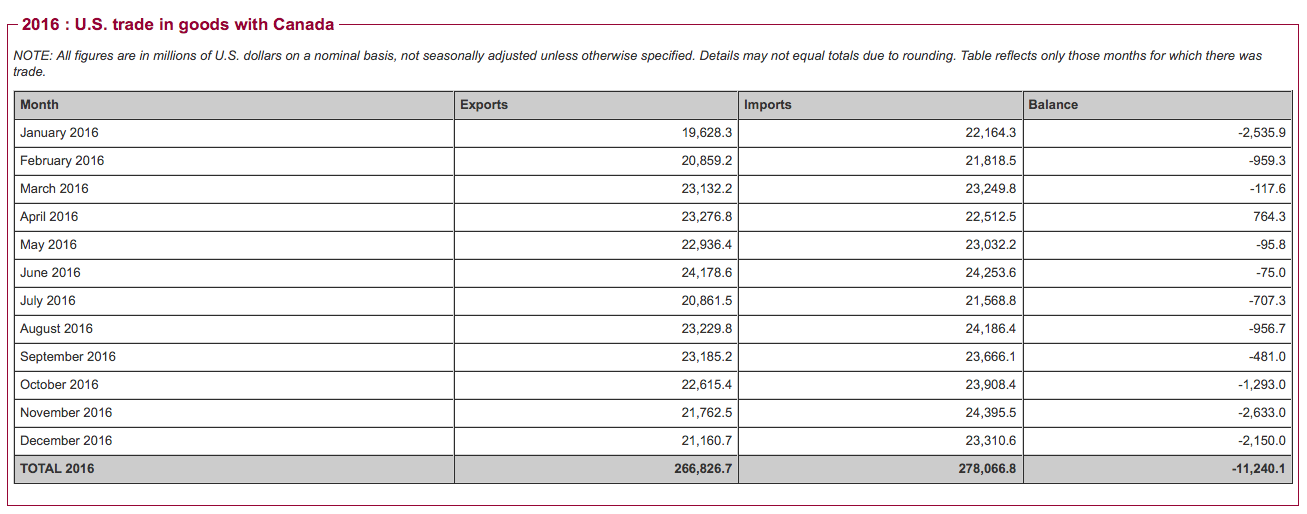 2016 : U.S. trade in goods with Canada

NOTE: All figures are in millions of U.S. dollars on a nominal basis, not seasonally adjusted unless otherwise specified. Details may not equal totals due to rounding. Table reflects only those months for which there was trade.

| Month | Exports | Imports | Balance |
|---|---|---|---|
| January 2016 | 19,628.3 | 22,164.3 | -2,535.9 |
| February 2016 | 20,859.2 | 21,818.5 | -959.3 |
| March 2016 | 23,132.2 | 23,249.8 | -117.6 |
| April 2016 | 23,276.8 | 22,512.5 | 764.3 |
| May 2016 | 22,936.4 | 23,032.2 | -95.8 |
| June 2016 | 24,178.6 | 24,253.6 | -75.0 |
| July 2016 | 20,861.5 | 21,568.8 | -707.3 |
| August 2016 | 23,229.8 | 24,186.4 | -956.7 |
| September 2016 | 23,185.2 | 23,666.1 | -481.0 |
| October 2016 | 22,615.4 | 23,908.4 | -1,293.0 |
| November 2016 | 21,762.5 | 24,395.5 | -2,633.0 |
| December 2016 | 21,160.7 | 23,310.6 | -2,150.0 |
| TOTAL 2016 | 266,826.7 | 278,066.8 | -11,240.1 |